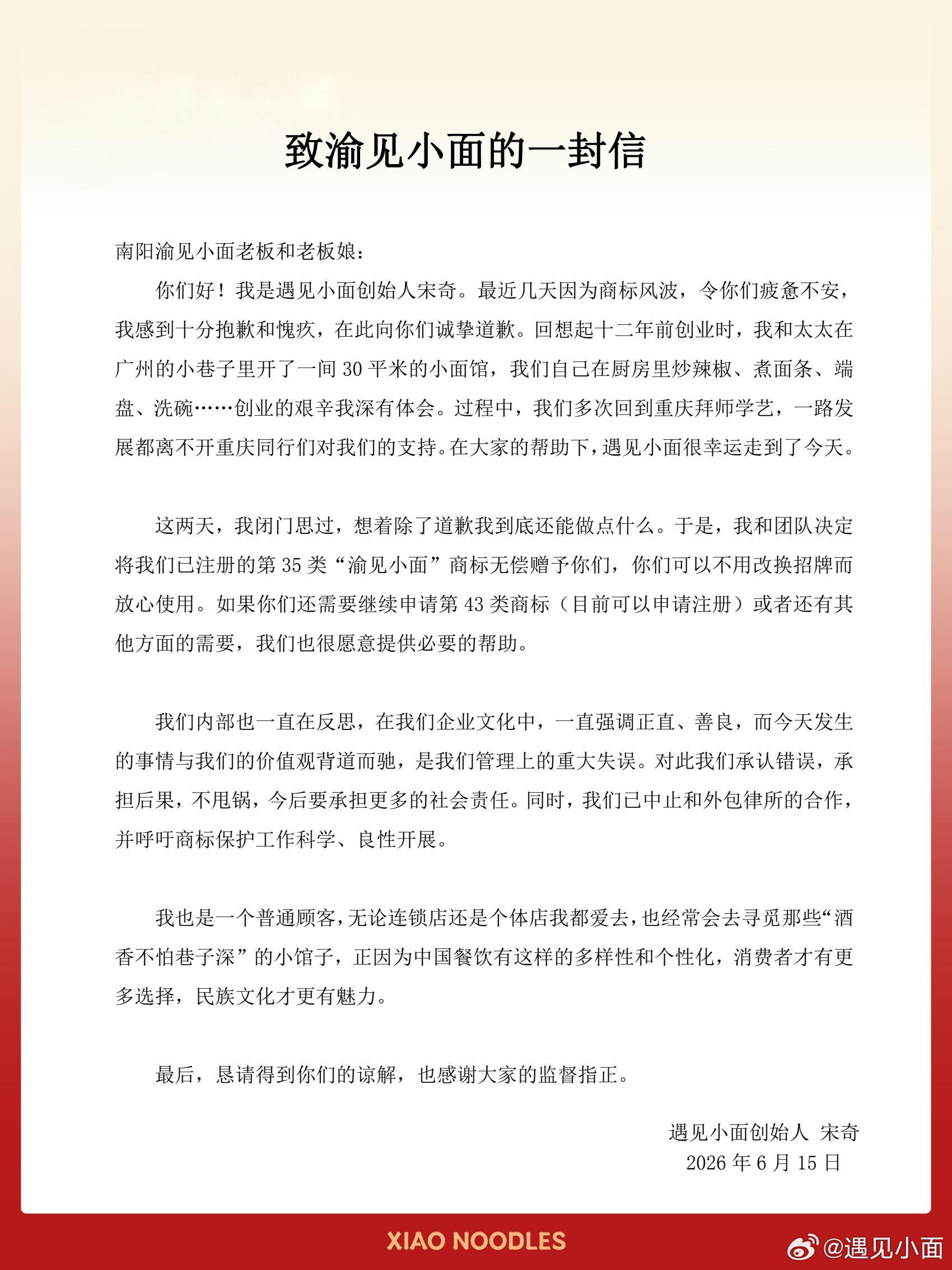 致渝见小面的一封信

南阳渝见小面老板和老板娘：

你们好！我是遇见小面创始人宋奇。最近几天因为商标风波，令你们疲惫不安，我感到十分抱歉和愧疚，在此向你们诚挚道歉。回想起十二年前创业时，我和太太在广州的小巷子里开了一间30平米的小面馆，我们自己在厨房里炒辣椒、煮面条、端盘、洗碗……创业的艰辛我深有体会。过程中，我们多次回到重庆拜师学艺，一路发展都离不开重庆同行们对我们的支持。在大家的帮助下，遇见小面很幸运走到了今天。

这两天，我闭门思过，想着除了道歉我到底还能做点什么。于是，我和团队决定将我们已注册的第35类“渝见小面”商标无偿赠予你们，你们可以不用改换招牌而放心使用。如果你们还需要继续申请第43类商标（目前可以申请注册）或者还有其他方面的需要，我们也很愿意提供必要的帮助。

我们内部也一直在反思，在我们企业文化中，一直强调正直、善良，而今天发生的事情与我们的价值观背道而驰，是我们管理上的重大失误。对此我们承认错误，承担后果，不甩锅，今后要承担更多的社会责任。同时，我们已中止和外包律所的合作，并呼吁商标保护工作科学、良性开展。

我也是一个普通顾客，无论连锁店还是个体店我都爱去，也经常会去寻觅那些“酒香不怕巷子深”的小馆子，正因为中国餐饮有这样的多样性和个性化，消费者才有更多选择，民族文化才更有魅力。

最后，恳请得到你们的谅解，也感谢大家的监督指正。

遇见小面创始人 宋奇
2026年6月15日

XIAO NOODLES

@遇见小面